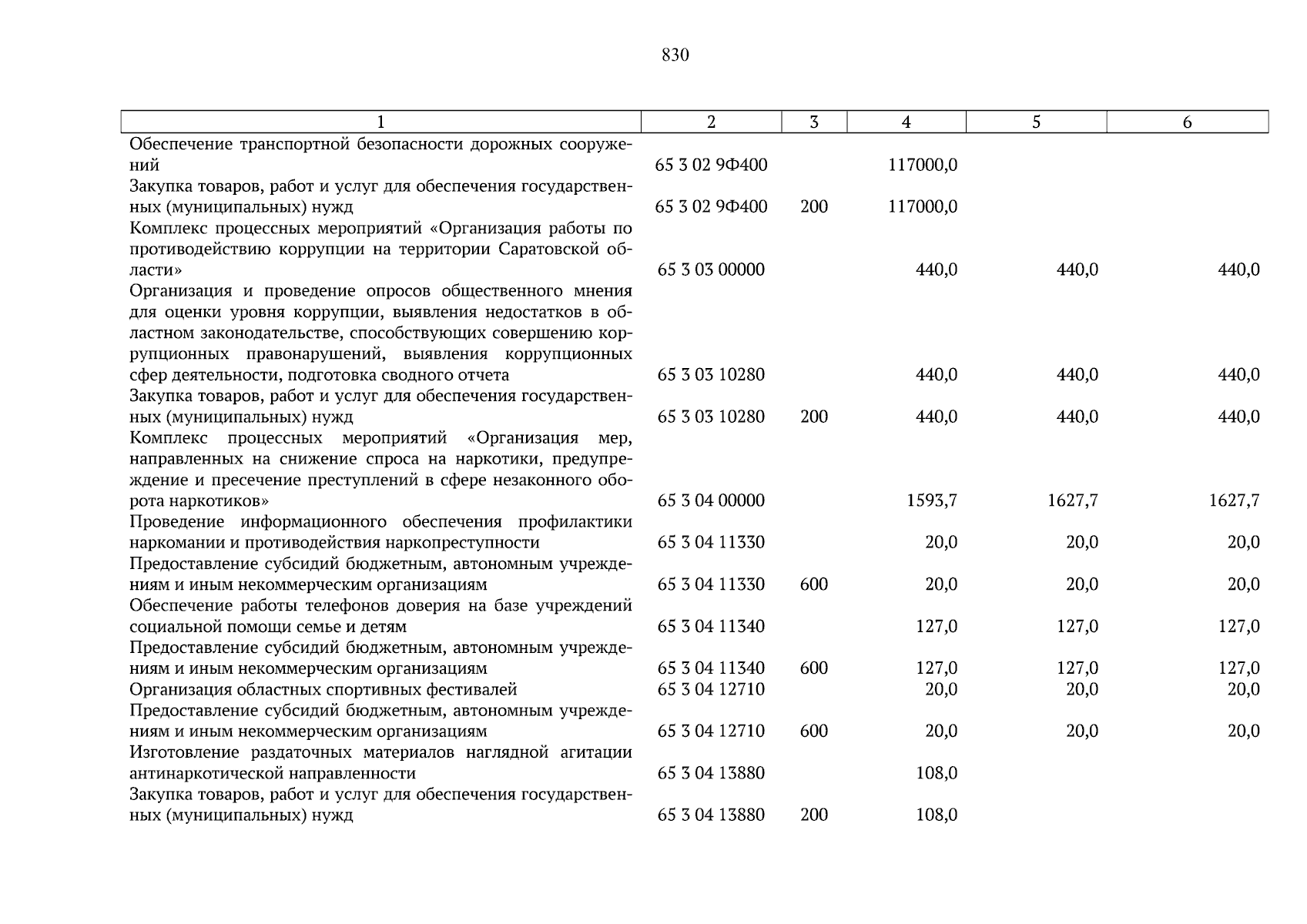 830

| 1 | 2 | 3 | 4 | 5 | 6 |
|---|---|---|---|---|---|
| Обеспечение транспортной безопасности дорожных сооружений | 65 3 02 9Ф400 | | 117000,0 | | |
| Закупка товаров, работ и услуг для обеспечения государственных (муниципальных) нужд | 65 3 02 9Ф400 | 200 | 117000,0 | | |
| Комплекс процессных мероприятий «Организация работы по противодействию коррупции на территории Саратовской области» | 65 3 03 00000 | | 440,0 | 440,0 | 440,0 |
| Организация и проведение опросов общественного мнения для оценки уровня коррупции, выявления недостатков в областном законодательстве, способствующих совершению коррупционных правонарушений, выявления коррупционных сфер деятельности, подготовка сводного отчета | 65 3 03 10280 | | 440,0 | 440,0 | 440,0 |
| Закупка товаров, работ и услуг для обеспечения государственных (муниципальных) нужд | 65 3 03 10280 | 200 | 440,0 | 440,0 | 440,0 |
| Комплекс процессных мероприятий «Организация мер, направленных на снижение спроса на наркотики, предупреждение и пресечение преступлений в сфере незаконного оборота наркотиков» | 65 3 04 00000 | | 1593,7 | 1627,7 | 1627,7 |
| Проведение информационного обеспечения профилактики наркомании и противодействия наркопреступности | 65 3 04 11330 | | 20,0 | 20,0 | 20,0 |
| Предоставление субсидий бюджетным, автономным учреждениям и иным некоммерческим организациям | 65 3 04 11330 | 600 | 20,0 | 20,0 | 20,0 |
| Обеспечение работы телефонов доверия на базе учреждений социальной помощи семье и детям | 65 3 04 11340 | | 127,0 | 127,0 | 127,0 |
| Предоставление субсидий бюджетным, автономным учреждениям и иным некоммерческим организациям | 65 3 04 11340 | 600 | 127,0 | 127,0 | 127,0 |
| Организация областных спортивных фестивалей | 65 3 04 12710 | | 20,0 | 20,0 | 20,0 |
| Предоставление субсидий бюджетным, автономным учреждениям и иным некоммерческим организациям | 65 3 04 12710 | 600 | 20,0 | 20,0 | 20,0 |
| Изготовление раздаточных материалов наглядной агитации антинаркотической направленности | 65 3 04 13880 | | 108,0 | | |
| Закупка товаров, работ и услуг для обеспечения государственных (муниципальных) нужд | 65 3 04 13880 | 200 | 108,0 | | |